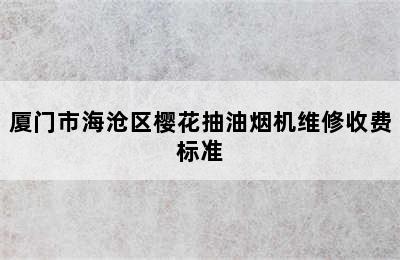 厦门市海沧区樱花抽油烟机维修收费标准